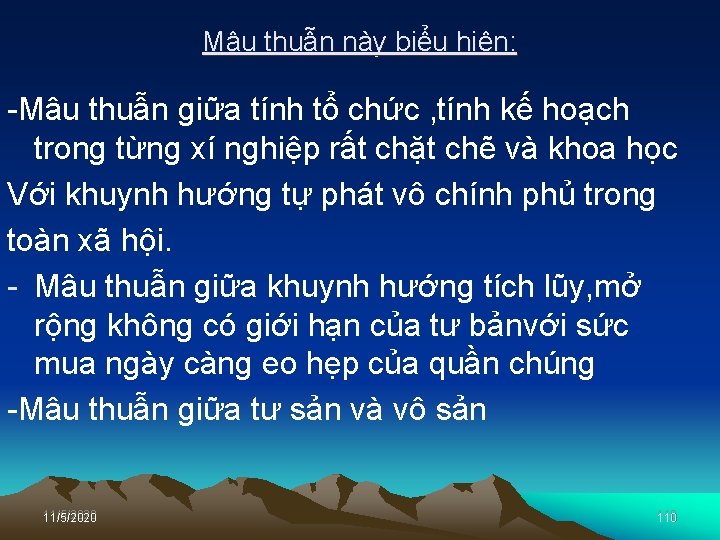 Mâu thuẫn này biểu hiện:

-Mâu thuẫn giữa tính tổ chức ,tính kế hoạch trong từng xí nghiệp rất chặt chẽ và khoa học

Với khuynh hướng tự phát vô chính phủ trong

toàn xã hội.

- Mâu thuẫn giữa khuynh hướng tích lũy,mở rộng không có giới hạn của tư bảnvới sức mua ngày càng eo hẹp của quần chúng

-Mâu thuẫn giữa tư sản và vô sản

11/5/2020

110